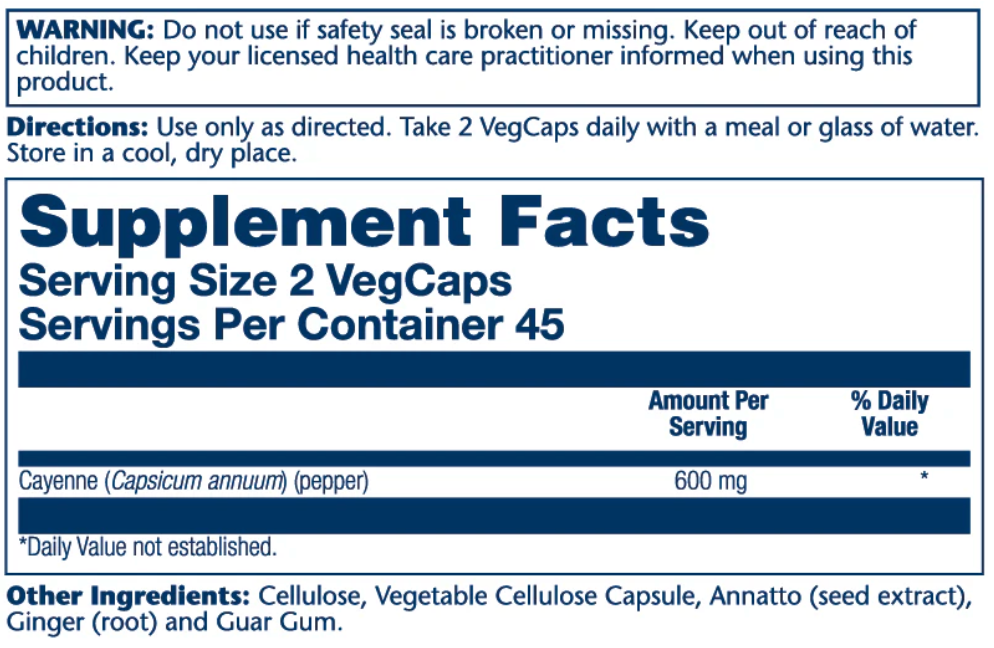 WARNING: Do not use if safety seal is broken or missing. Keep out of reach of children. Keep your licensed health care practitioner informed when using this product.

Directions: Use only as directed. Take 2 VegCaps daily with a meal or glass of water. Store in a cool, dry place.

Supplement Facts
Serving Size 2 VegCaps
Servings Per Container 45

|  | Amount Per Serving | % Daily Value |
|---|---|---|
| Cayenne (Capsicum annuum) (pepper) | 600 mg | * |

*Daily Value not established.

Other Ingredients: Cellulose, Vegetable Cellulose Capsule, Annatto (seed extract), Ginger (root) and Guar Gum.